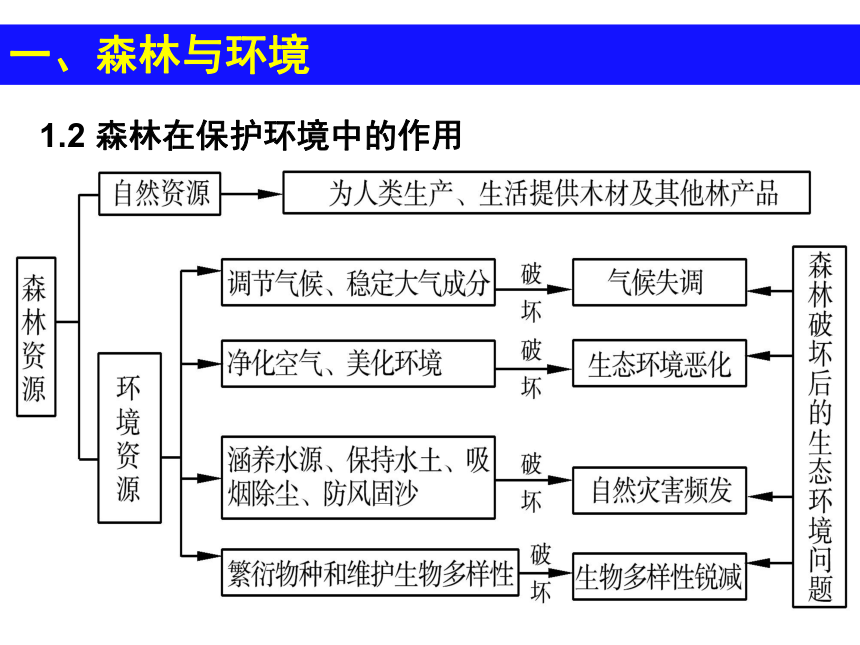 一、森林与环境

1.2 森林在保护环境中的作用

森林资源

自然资源

为人类生产、生活提供木材及其他林产品

环境资源

调节气候、稳定大气成分

破坏

气候失调

净化空气、美化环境

破坏

生态环境恶化

涵养水源、保持水土、吸烟除尘、防风固沙

破坏

自然灾害频发

繁衍物种和维护生物多样性

破坏

生物多样性锐减

森林破坏后的生态环境问题